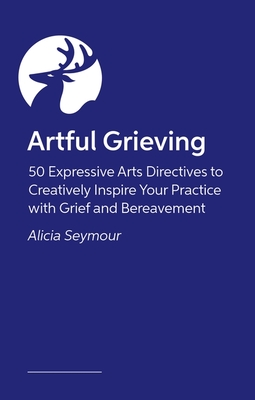 Artful Grieving

50 Expressive Arts Directives to Creatively Inspire Your Practice with Grief and Bereavement

Alicia Seymour